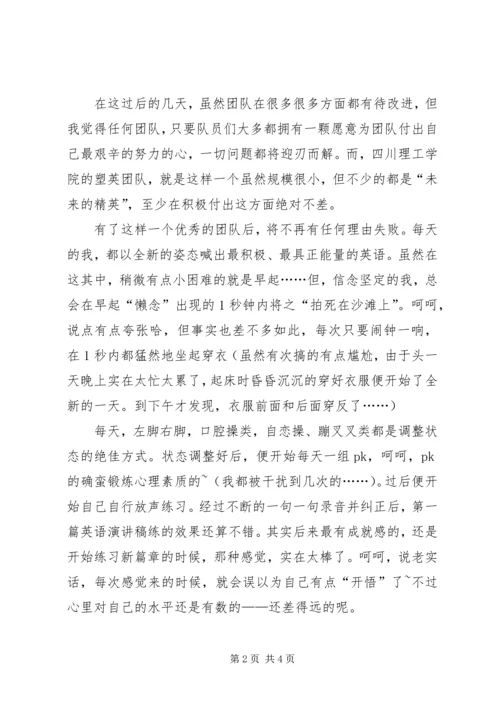 在这过后的几天，虽然团队在很多很多方面都有待改进，但我觉得任何团队，只要队员们大多都拥有一颗愿意为团队付出自己最艰辛的努力的心，一切问题都将迎刃而解。而，四川理工学院的塑英团队，就是这样一个虽然规模很小，但不少的都是“未来的精英”，至少在积极付出这方面绝对不差。

有了这样一个优秀的团队后，将不再有任何理由失败。每天的我，都以全新的姿态喊出最积极、最具正能量的英语。虽然在这其中，稍微有点小困难的就是早起……但，信念坚定的我，总会在早起“懒念”出现的1秒钟内将之“拍死在沙滩上”。呵呵，说点有点夸张哈，但事实也差不多如此，每次只要闹钟一响，在1秒内都猛然地坐起穿衣（虽然有次搞的有点尴尬，由于头一天晚上实在太忙太累了，起床时昏昏沉沉的穿好衣服便开始了全新的一天。到下午才发现，衣服前面和后面穿反了……）

每天，左脚右脚，口腔操类，自恋操、蹦叉叉类都是调整状态的绝佳方式。状态调整好后，便开始每天一组pk，呵呵，pk的确蛮锻炼心理素质的~（我都被干扰到几次的……）。过后便开始自己自行放声练习。经过不断的一句一句录音并纠正后，第一篇英语演讲稿练的效果还算不错。其实后来最有成就感的，还是开始练习新篇章的时候，那种感觉，实在太棒了。呵呵，说老实话，每次感觉来的时候，就会误以为自己有点“开悟”了~不过心里对自己的水平还是有数的——还差得远的呢。

第2页 共4页